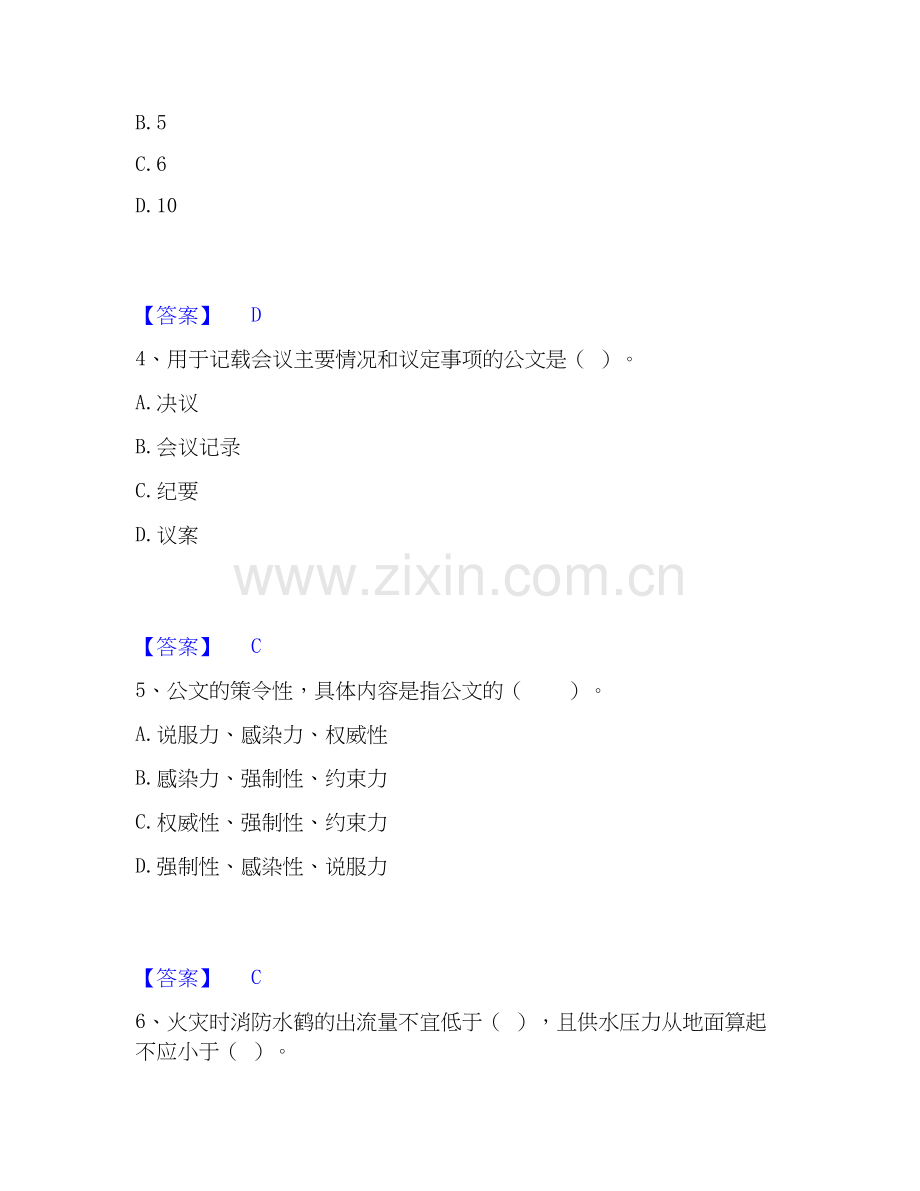 B.5

C.6

D.10

【答案】 D

4、用于记载会议主要情况和议定事项的公文是（ ）。

A.决议

B.会议记录

C.纪要

D.议案

【答案】 C

5、公文的策令性，具体内容是指公文的（ ）。

A.说服力、感染力、权威性

B.感染力、强制性、约束力

C.权威性、强制性、约束力

D.强制性、感染性、说服力

【答案】 C

6、火灾时消防水鹤的出流量不宜低于（ ），且供水压力从地面算起不应小于（ ）。

www.zixin.com.cn